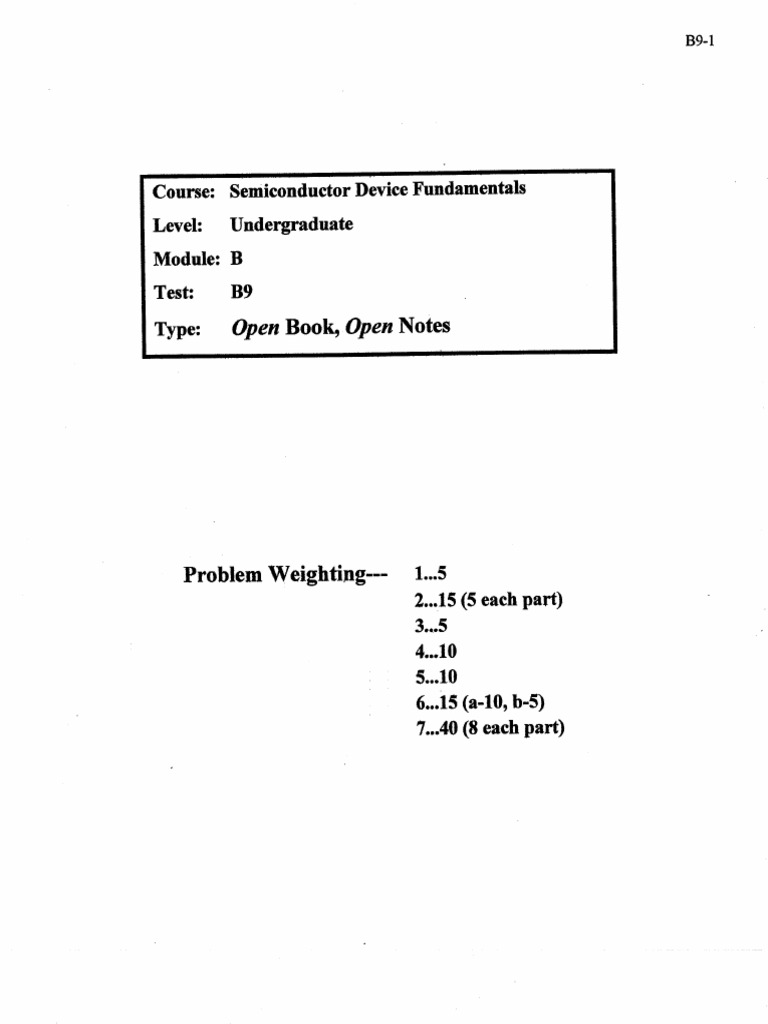 B9-1

Course: Semiconductor Device Fundamentals
Level: Undergraduate
Module: B
Test: B9
Type: Open Book, Open Notes

Problem Weighting--- 1...5
2...15 (5 each part)
3...5
4...10
5...10
6...15 (a-10, b-5)
7...40 (8 each part)